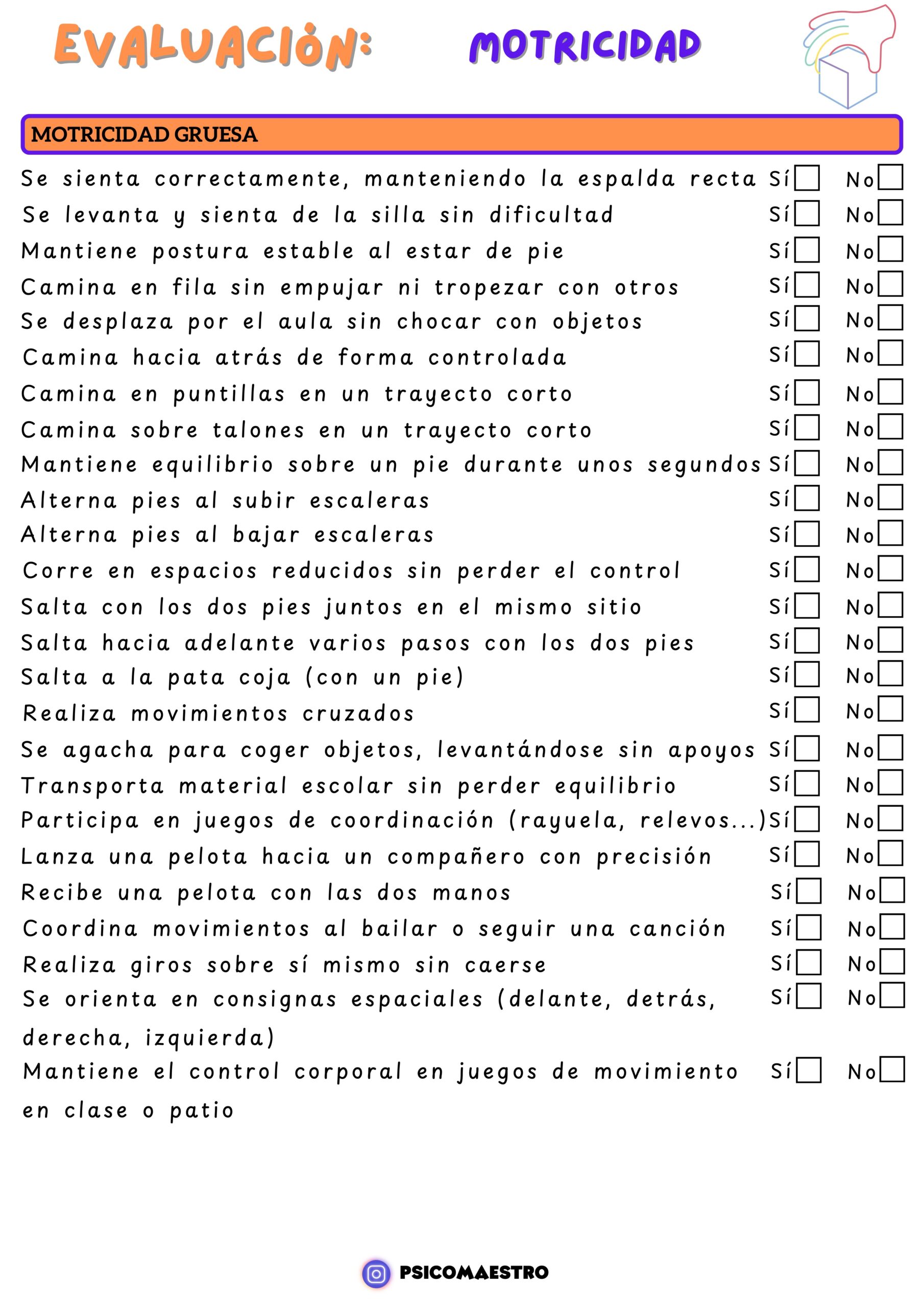 EVALUACIÓN: MOTRICIDAD

MOTRICIDAD GRUESA

Se sienta correctamente, manteniendo la espalda recta Sí ☐ No ☐
Se levanta y sienta de la silla sin dificultad Sí ☐ No ☐
Mantiene postura estable al estar de pie Sí ☐ No ☐
Camina en fila sin empujar ni tropezar con otros Sí ☐ No ☐
Se desplaza por el aula sin chocar con objetos Sí ☐ No ☐
Camina hacia atrás de forma controlada Sí ☐ No ☐
Camina en puntillas en un trayecto corto Sí ☐ No ☐
Camina sobre talones en un trayecto corto Sí ☐ No ☐
Mantiene equilibrio sobre un pie durante unos segundos Sí ☐ No ☐
Alterna pies al subir escaleras Sí ☐ No ☐
Alterna pies al bajar escaleras Sí ☐ No ☐
Corre en espacios reducidos sin perder el control Sí ☐ No ☐
Salta con los dos pies juntos en el mismo sitio Sí ☐ No ☐
Salta hacia adelante varios pasos con los dos pies Sí ☐ No ☐
Salta a la pata coja (con un pie) Sí ☐ No ☐
Realiza movimientos cruzados Sí ☐ No ☐
Se agacha para coger objetos, levantándose sin apoyos Sí ☐ No ☐
Transporta material escolar sin perder equilibrio Sí ☐ No ☐
Participa en juegos de coordinación (rayuela, relevos...) Sí ☐ No ☐
Lanza una pelota hacia un compañero con precisión Sí ☐ No ☐
Recibe una pelota con las dos manos Sí ☐ No ☐
Coordina movimientos al bailar o seguir una canción Sí ☐ No ☐
Realiza giros sobre sí mismo sin caerse Sí ☐ No ☐
Se orienta en consignas espaciales (delante, detrás, derecha, izquierda) Sí ☐ No ☐
Mantiene el control corporal en juegos de movimiento en clase o patio Sí ☐ No ☐

PSICOMAESTRO